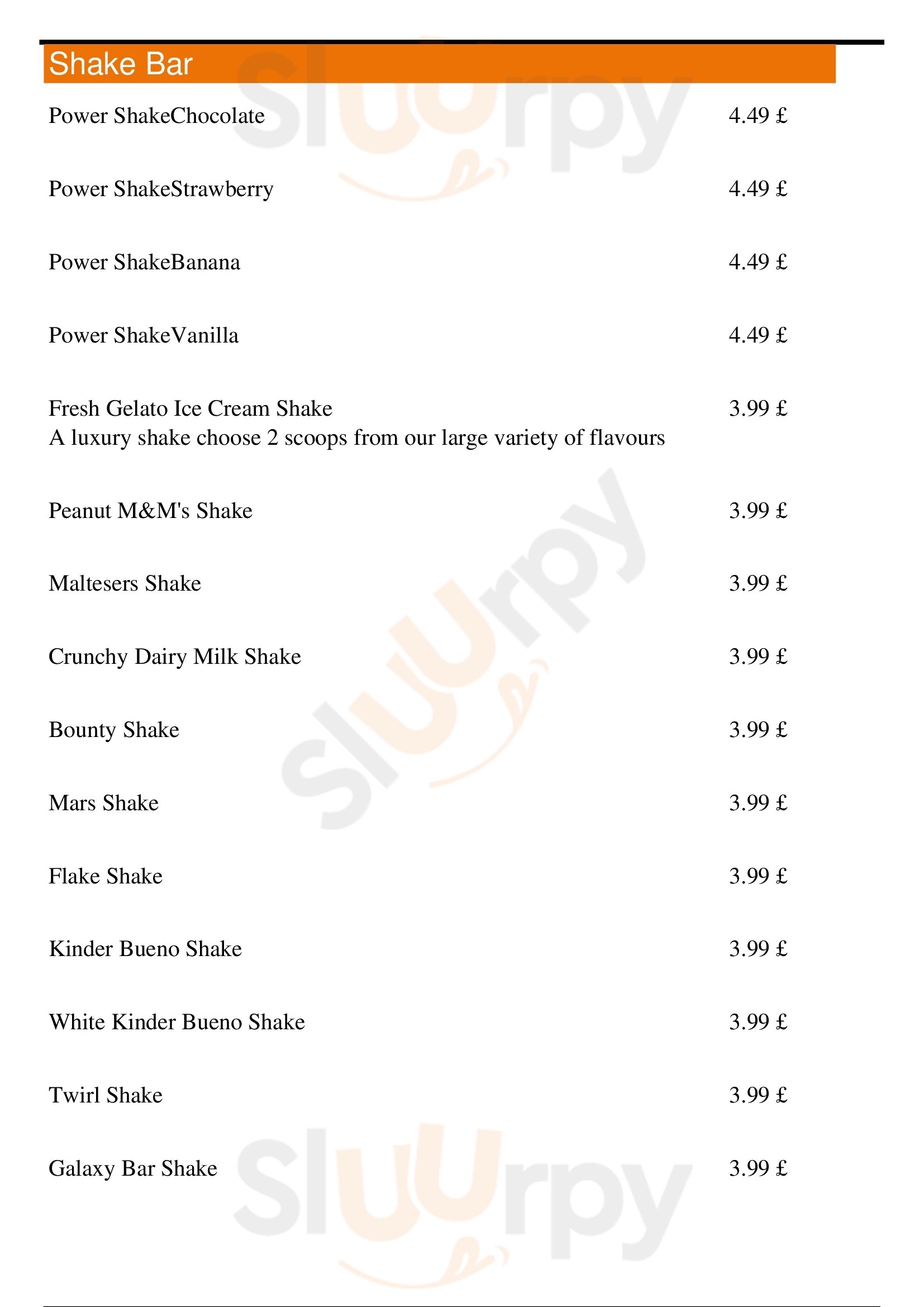 Shake Bar

Power ShakeChocolate 4.49 £

Power ShakeStrawberry 4.49 £

Power ShakeBanana 4.49 £

Power ShakeVanilla 4.49 £

Fresh Gelato Ice Cream Shake 3.99 £
A luxury shake choose 2 scoops from our large variety of flavours

Peanut M&M's Shake 3.99 £

Maltesers Shake 3.99 £

Crunchy Dairy Milk Shake 3.99 £

Bounty Shake 3.99 £

Mars Shake 3.99 £

Flake Shake 3.99 £

Kinder Bueno Shake 3.99 £

White Kinder Bueno Shake 3.99 £

Twirl Shake 3.99 £

Galaxy Bar Shake 3.99 £

Sluurpy